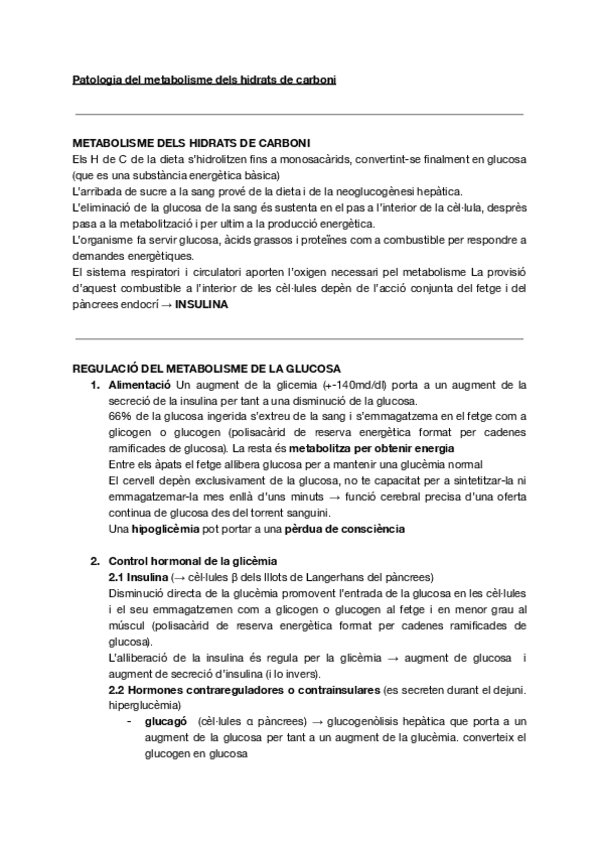 Patologia del metabolisme dels hidrats de carboni

METABOLISME DELS HIDRATS DE CARBONI
Els H de C de la dieta s'hidrolitzen fins a monosacàrids, convertint-se finalment en glucosa (que es una substància energètica bàsica)
L'arribada de sucre a la sang prové de la dieta i de la neoglucogènesi hepàtica.
L'eliminació de la glucosa de la sang és sustenta en el pas a l'interior de la cèl·lula, desprès pasa a la metabolització i per ultim a la producció energètica.
L'organisme fa servir glucosa, àcids grassos i proteïnes com a combustible per respondre a demandes energètiques.
El sistema respiratori i circulatori aporten l'oxigen necessari pel metabolisme La provisió d'aquest combustible a l'interior de les cèl·lules depèn de l'acció conjunta del fetge i del pàncrees endocrí → INSULINA

REGULACIÓ DEL METABOLISME DE LA GLUCOSA
1. Alimentació Un augment de la glicemia (+-140md/dl) porta a un augment de la secreció de la insulina per tant a una disminució de la glucosa.
66% de la glucosa ingerida s'extreu de la sang i s'emmagatzema en el fetge com a glicogen o glucogen (polisacàrid de reserva energètica format per cadenes ramificades de glucosa). La resta és metabolitza per obtenir energia
Entre els àpats el fetge allibera glucosa per a mantenir una glucèmia normal
El cervell depèn exclusivament de la glucosa, no te capacitat per a sintetitzar-la ni emmagatzemar-la mes enllà d'uns minuts → funció cerebral precisa d'una oferta continua de glucosa des del torrent sanguini.
Una hipoglicèmia pot portar a una pèrdua de consciència

2. Control hormonal de la glicèmia
2.1 Insulina (→ cèl·lules β dels Illots de Langerhans del pàncrees)
Disminució directa de la glucèmia promovent l'entrada de la glucosa en les cèl·lules i el seu emmagatzemen com a glicogen o glucogen al fetge i en menor grau al múscul (polisacàrid de reserva energètica format per cadenes ramificades de glucosa).
L'alliberació de la insulina és regula per la glicèmia → augment de glucosa i augment de secreció d'insulina (i lo invers).
2.2 Hormones contrareguladores o contrainsulares (es secreten durant el dejuni. hiperglucèmia)
- glucagó (cèl·lules α pàncrees) → glucogenòlisis hepàtica que porta a un augment de la glucosa per tant a un augment de la glucèmia. converteix el glucogen en glucosa